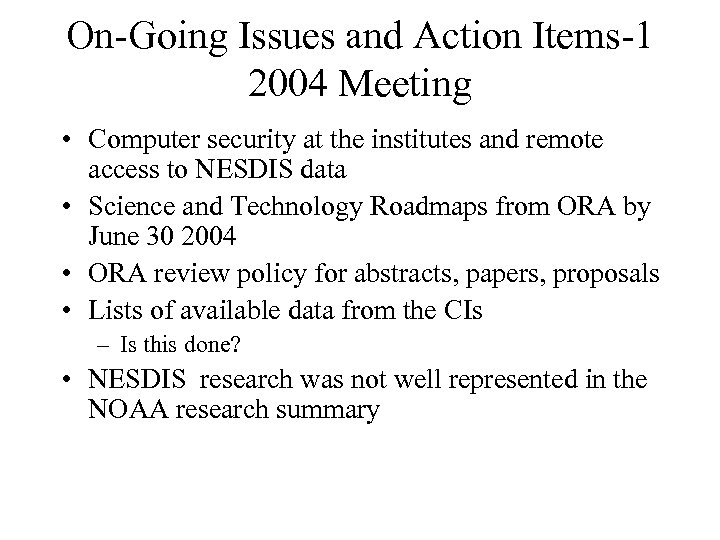 On-Going Issues and Action Items-1
2004 Meeting

• Computer security at the institutes and remote access to NESDIS data
• Science and Technology Roadmaps from ORA by June 30 2004
• ORA review policy for abstracts, papers, proposals
• Lists of available data from the CIs
– Is this done?
• NESDIS research was not well represented in the NOAA research summary